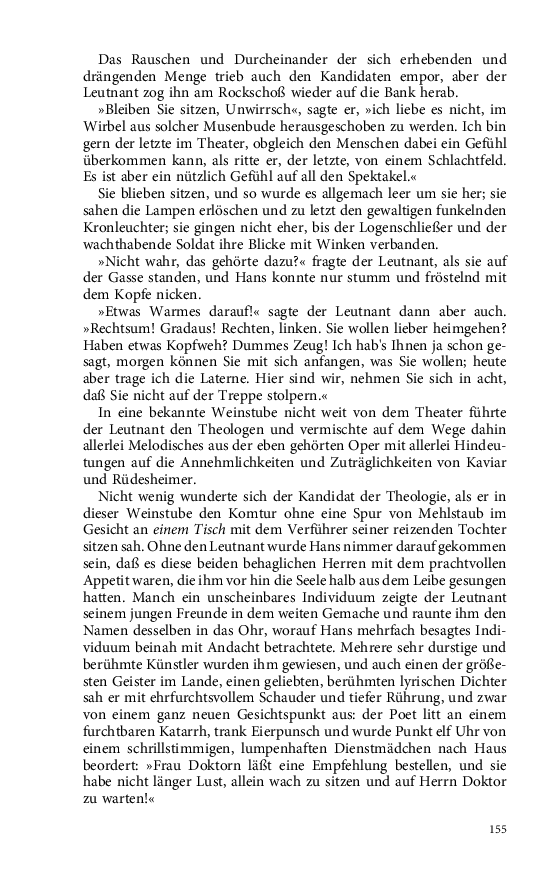 Das Rauschen und Durcheinander der sich erhebenden und drängenden Menge trieb auch den Kandidaten empor, aber der Leutnant zog ihn am Rockschoß wieder auf die Bank herab.

»Bleiben Sie sitzen, Unwirrsch«, sagte er, »ich liebe es nicht, im Wirbel aus solcher Musenbude herausgeschoben zu werden. Ich bin gern der letzte im Theater, obgleich den Menschen dabei ein Gefühl überkommen kann, als ritte er, der letzte, von einem Schlachtfeld. Es ist aber ein nützlich Gefühl auf all den Spektakel.«

Sie blieben sitzen, und so wurde es allgemach leer um sie her; sie sahen die Lampen erlöschen und zu letzt den gewaltigen funkelnden Kronleuchter; sie gingen nicht eher, bis der Logenschließer und der wachthabende Soldat ihre Blicke mit Winken verbanden.

»Nicht wahr, das gehörte dazu?« fragte der Leutnant, als sie auf der Gasse standen, und Hans konnte nur stumm und fröstelnd mit dem Kopfe nicken.

»Etwas Warmes darauf!« sagte der Leutnant dann aber auch. »Rechtsum! Gradaus! Rechten, linken. Sie wollen lieber heimgehen? Haben etwas Kopfweh? Dummes Zeug! Ich hab's Ihnen ja schon gesagt, morgen können Sie mit sich anfangen, was Sie wollen; heute aber trage ich die Laterne. Hier sind wir, nehmen Sie sich in acht, daß Sie nicht auf der Treppe stolpern.«

In eine bekannte Weinstube nicht weit von dem Theater führte der Leutnant den Theologen und vermischte auf dem Wege dahin allerlei Melodisches aus der eben gehörten Oper mit allerlei Hindeutungen auf die Annehmlichkeiten und Zuträglichkeiten von Kaviar und Rüdesheimer.

Nicht wenig wunderte sich der Kandidat der Theologie, als er in dieser Weinstube den Komtur ohne eine Spur von Mehlstaub im Gesicht an einem Tisch mit dem Verführer seiner reizenden Tochter sitzen sah. Ohne den Leutnant wurde Hans nimmer darauf gekommen sein, daß es diese beiden behaglichen Herren mit dem prachtvollen Appetit waren, die ihm vor hin die Seele halb aus dem Leibe gesungen hatten. Manch ein unscheinbares Individuum zeigte der Leutnant seinem jungen Freunde in dem weiten Gemache und raunte ihm den Namen desselben in das Ohr, worauf Hans mehrfach besagtes Individuum beinah mit Andacht betrachtete. Mehrere sehr durstige und berühmte Künstler wurden ihm gewiesen, und auch einen der größesten Geister im Lande, einen geliebten, berühmten lyrischen Dichter sah er mit ehrfurchtsvollem Schauder und tiefer Rührung, und zwar von einem ganz neuen Gesichtspunkt aus: der Poet litt an einem furchtbaren Katarrh, trank Eierpunsch und wurde Punkt elf Uhr von einem schrillstimmigen, lumpenhaften Dienstmädchen nach Haus beordert: »Frau Doktorn läßt eine Empfehlung bestellen, und sie habe nicht länger Lust, allein wach zu sitzen und auf Herrn Doktor zu warten!«

155